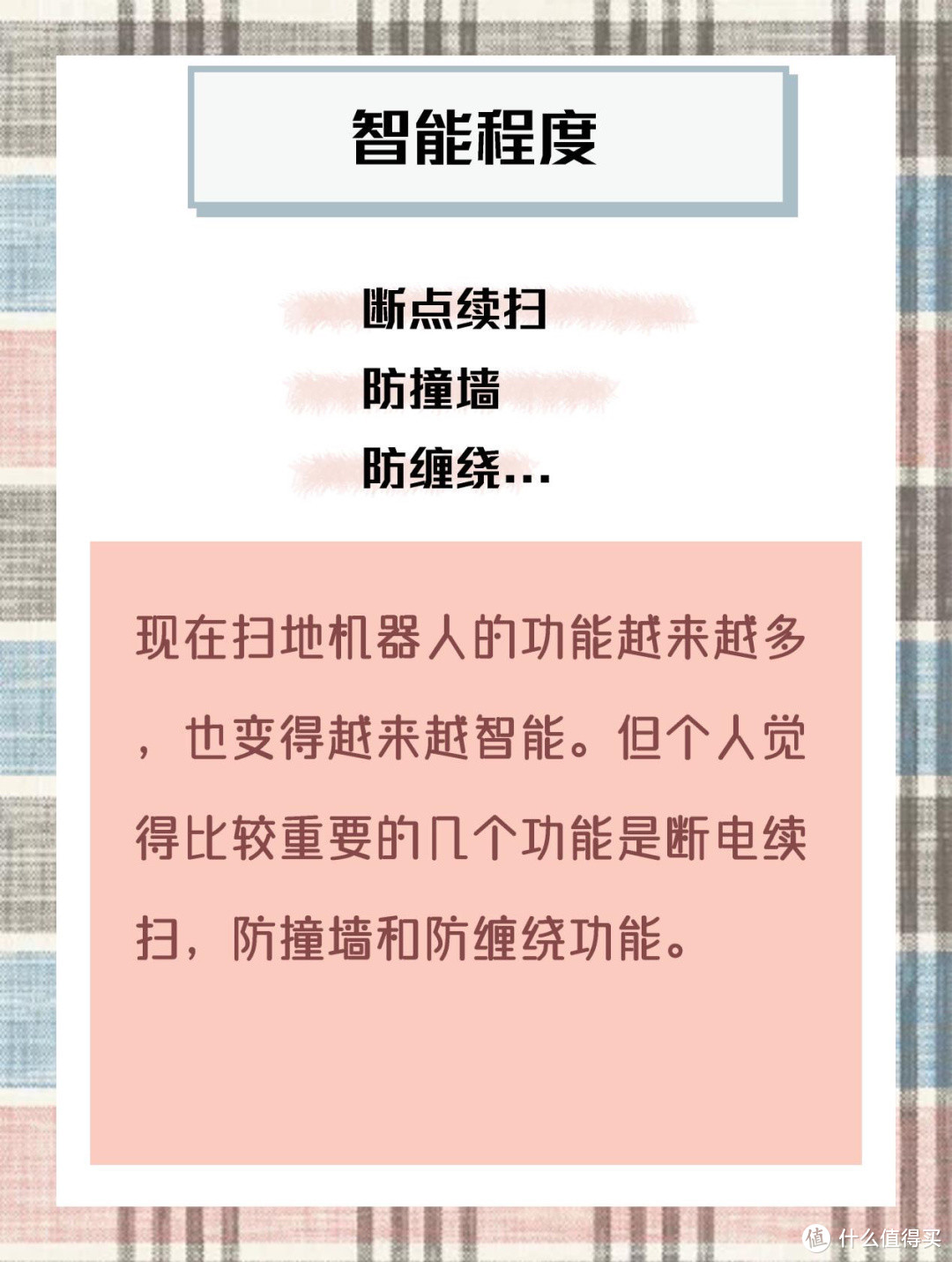 智能程度

断点续扫
防撞墙
防缠绕...

现在扫地机器人的功能越来越多，也变得越来越智能。但个人觉得比较重要的几个功能是断电续扫，防撞墙和防缠绕功能。

值 什么值得买